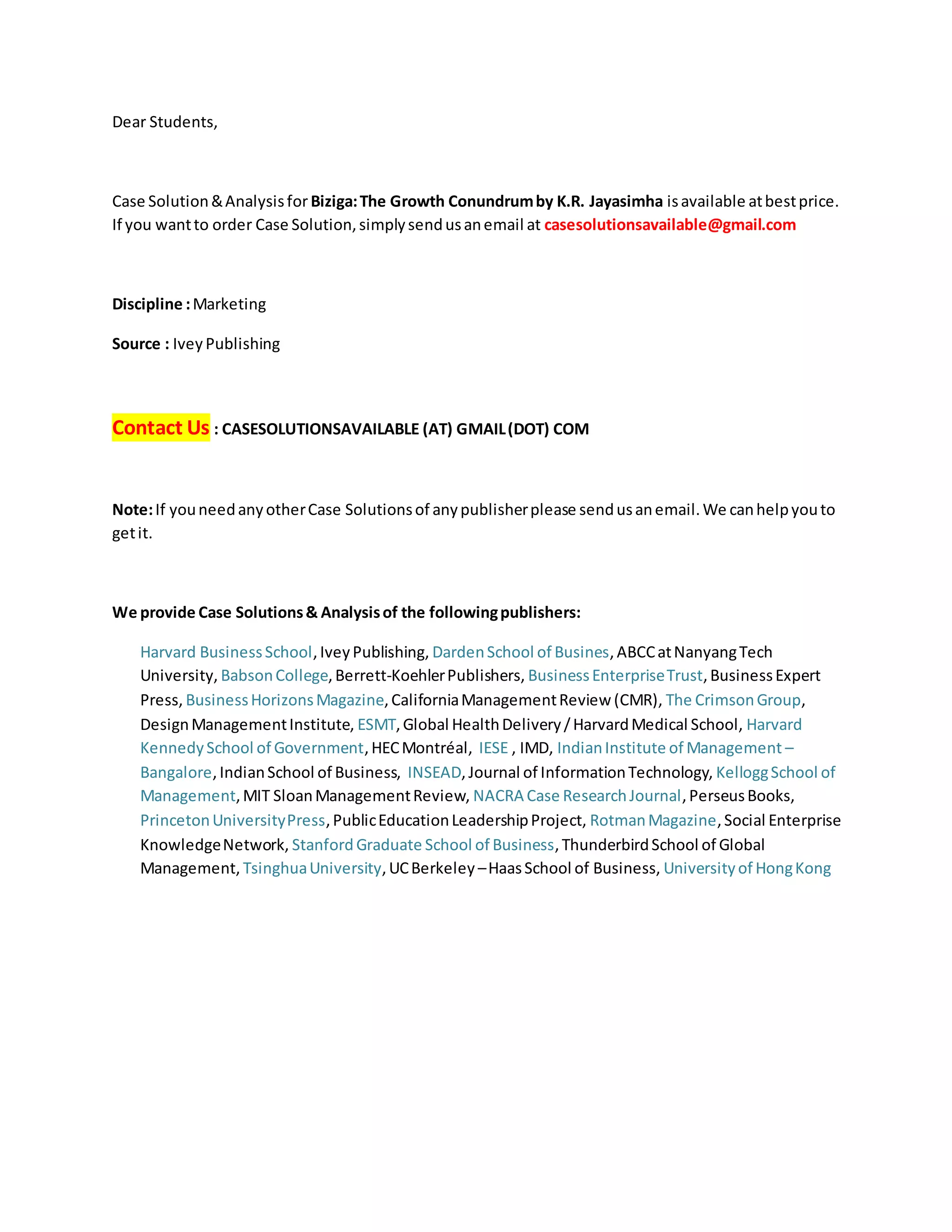 Dear Students,

Case Solution & Analysis for Biziga: The Growth Conundrum by K.R. Jayasimha is available at best price. If you want to order Case Solution, simply send us an email at casesolutionsavailable@gmail.com

Discipline : Marketing

Source : Ivey Publishing

Contact Us : CASESOLUTIONSAVAILABLE (AT) GMAIL (DOT) COM

Note: If you need any other Case Solutions of any publisher please send us an email. We can help you to get it.

We provide Case Solutions & Analysis of the following publishers:

Harvard Business School, Ivey Publishing, Darden School of Busines, ABCC at Nanyang Tech University, Babson College, Berrett-Koehler Publishers, Business Enterprise Trust, Business Expert Press, Business Horizons Magazine, California Management Review (CMR), The Crimson Group, Design Management Institute, ESMT, Global Health Delivery / Harvard Medical School, Harvard Kennedy School of Government, HEC Montréal, IESE , IMD, Indian Institute of Management – Bangalore, Indian School of Business, INSEAD, Journal of Information Technology, Kellogg School of Management, MIT Sloan Management Review, NACRA Case Research Journal, Perseus Books, Princeton University Press, Public Education Leadership Project, Rotman Magazine, Social Enterprise Knowledge Network, Stanford Graduate School of Business, Thunderbird School of Global Management, Tsinghua University, UC Berkeley – Haas School of Business, University of Hong Kong